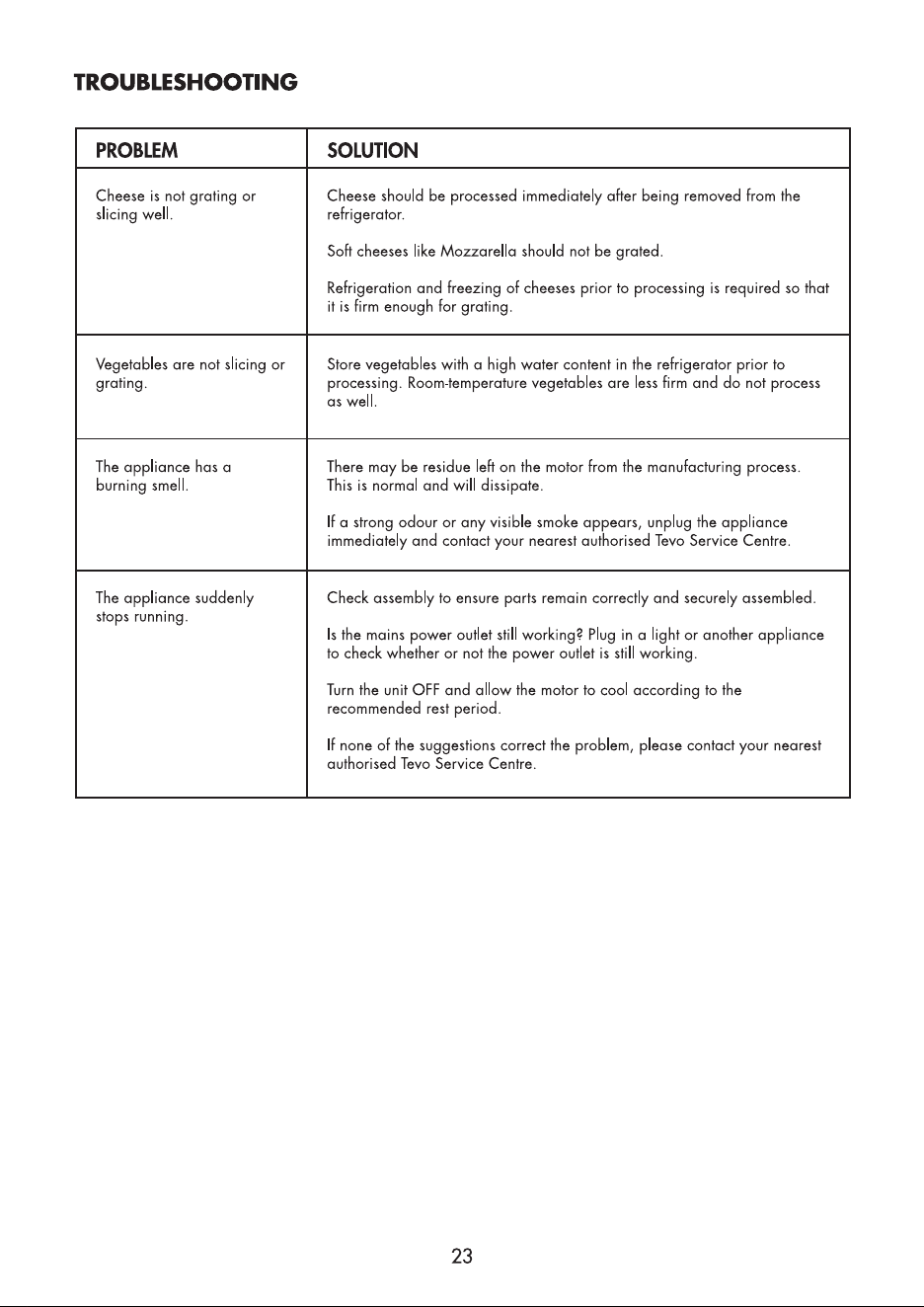 TROUBLESHOOTING

| PROBLEM | SOLUTION |
|---|---|
| Cheese is not grating or slicing well. | Cheese should be processed immediately after being removed from the refrigerator. Soft cheeses like Mozzarella should not be grated. Refrigeration and freezing of cheeses prior to processing is required so that it is firm enough for grating. |
| Vegetables are not slicing or grating. | Store vegetables with a high water content in the refrigerator prior to processing. Room-temperature vegetables are less firm and do not process as well. |
| The appliance has a burning smell. | There may be residue left on the motor from the manufacturing process. This is normal and will dissipate. If a strong odour or any visible smoke appears, unplug the appliance immediately and contact your nearest authorised Tevo Service Centre. |
| The appliance suddenly stops running. | Check assembly to ensure parts remain correctly and securely assembled. Is the mains power outlet still working? Plug in a light or another appliance to check whether or not the power outlet is still working. Turn the unit OFF and allow the motor to cool according to the recommended rest period. If none of the suggestions correct the problem, please contact your nearest authorised Tevo Service Centre. |

23